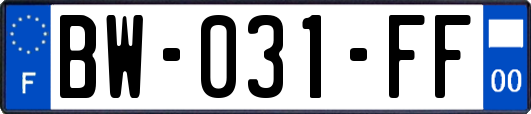 F

BW-031-FF

00